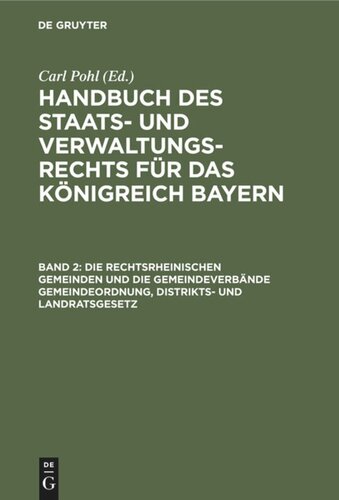 DE GRUYTER

Carl Pohl (Ed.)

HANDBUCH DES STAATS- UND VERWALTUNGSRECHTS FÜR DAS KÖNIGREICH BAYERN

BAND 2: DIE RECHTSRHEINISCHEN GEMEINDEN UND DIE GEMEINDEVERBÄNDE GEMEINDEORDNUNG, DISTRIKTS- UND LANDRATSGESETZ

DE G